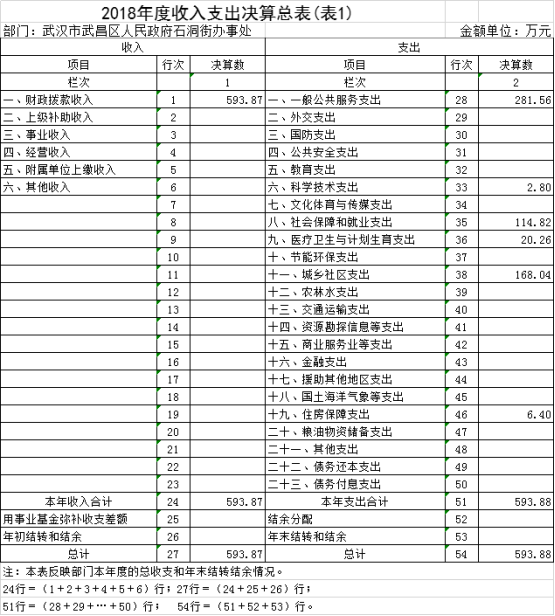 2018年度收入支出决算总表(表1)

部门：武汉市武昌区人民政府石洞街办事处 金额单位：万元

| 收入 | | | 支出 | | |
|---|---|---|---|---|---|
| 项目 | 行次 | 决算数 | 项目 | 行次 | 决算数 |
| 栏次 | | 1 | 栏次 | | 2 |
| 一、财政拨款收入 | 1 | 593.87 | 一、一般公共服务支出 | 28 | 281.56 |
| 二、上级补助收入 | 2 | | 二、外交支出 | 29 | |
| 三、事业收入 | 3 | | 三、国防支出 | 30 | |
| 四、经营收入 | 4 | | 四、公共安全支出 | 31 | |
| 五、附属单位上缴收入 | 5 | | 五、教育支出 | 32 | |
| 六、其他收入 | 6 | | 六、科学技术支出 | 33 | 2.80 |
| | 7 | | 七、文化体育与传媒支出 | 34 | |
| | 8 | | 八、社会保障和就业支出 | 35 | 114.82 |
| | 9 | | 九、医疗卫生与计划生育支出 | 36 | 20.26 |
| | 10 | | 十、节能环保支出 | 37 | |
| | 11 | | 十一、城乡社区支出 | 38 | 168.04 |
| | 12 | | 十二、农林水支出 | 39 | |
| | 13 | | 十三、交通运输支出 | 40 | |
| | 14 | | 十四、资源勘探信息等支出 | 41 | |
| | 15 | | 十五、商业服务业等支出 | 42 | |
| | 16 | | 十六、金融支出 | 43 | |
| | 17 | | 十七、援助其他地区支出 | 44 | |
| | 18 | | 十八、国土海洋气象等支出 | 45 | |
| | 19 | | 十九、住房保障支出 | 46 | 6.40 |
| | 20 | | 二十、粮油物资储备支出 | 47 | |
| | 21 | | 二十一、其他支出 | 48 | |
| | 22 | | 二十二、债务还本支出 | 49 | |
| | 23 | | 二十三、债务付息支出 | 50 | |
| 本年收入合计 | 24 | 593.87 | 本年支出合计 | 51 | 593.88 |
| 用事业基金弥补收支差额 | 25 | | 结余分配 | 52 | |
| 年初结转和结余 | 26 | | 年末结转和结余 | 53 | |
| 总计 | 27 | 593.87 | 总计 | 54 | 593.88 |

注：本表反映部门本年度的总收支和年末结转结余情况。
24行=（1+2+3+4+5+6）行；27行=（24+25+26）行；
51行=（28+29+…+50）行； 54行=（51+52+53）行。